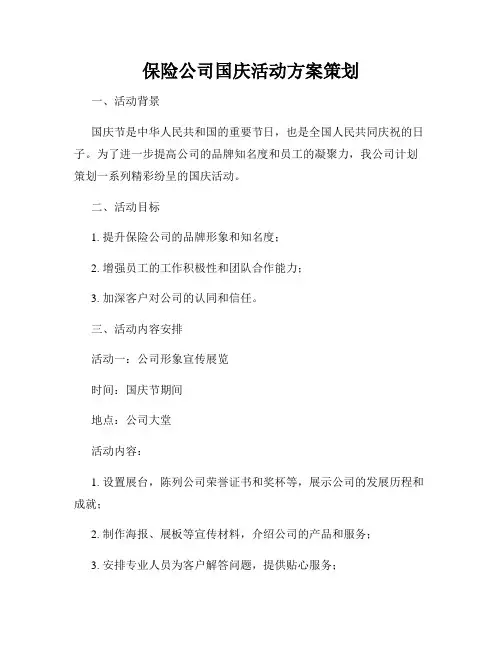 保险公司国庆活动方案策划

一、活动背景

国庆节是中华人民共和国的重要节日，也是全国人民共同庆祝的日子。为了进一步提高公司的品牌知名度和员工的凝聚力，我公司计划策划一系列精彩纷呈的国庆活动。

二、活动目标

1. 提升保险公司的品牌形象和知名度；

2. 增强员工的工作积极性和团队合作能力；

3. 加深客户对公司的认同和信任。

三、活动内容安排

活动一：公司形象宣传展览

时间：国庆节期间

地点：公司大堂

活动内容：

1. 设置展台，陈列公司荣誉证书和奖杯等，展示公司的发展历程和成就；

2. 制作海报、展板等宣传材料，介绍公司的产品和服务；

3. 安排专业人员为客户解答问题，提供贴心服务；